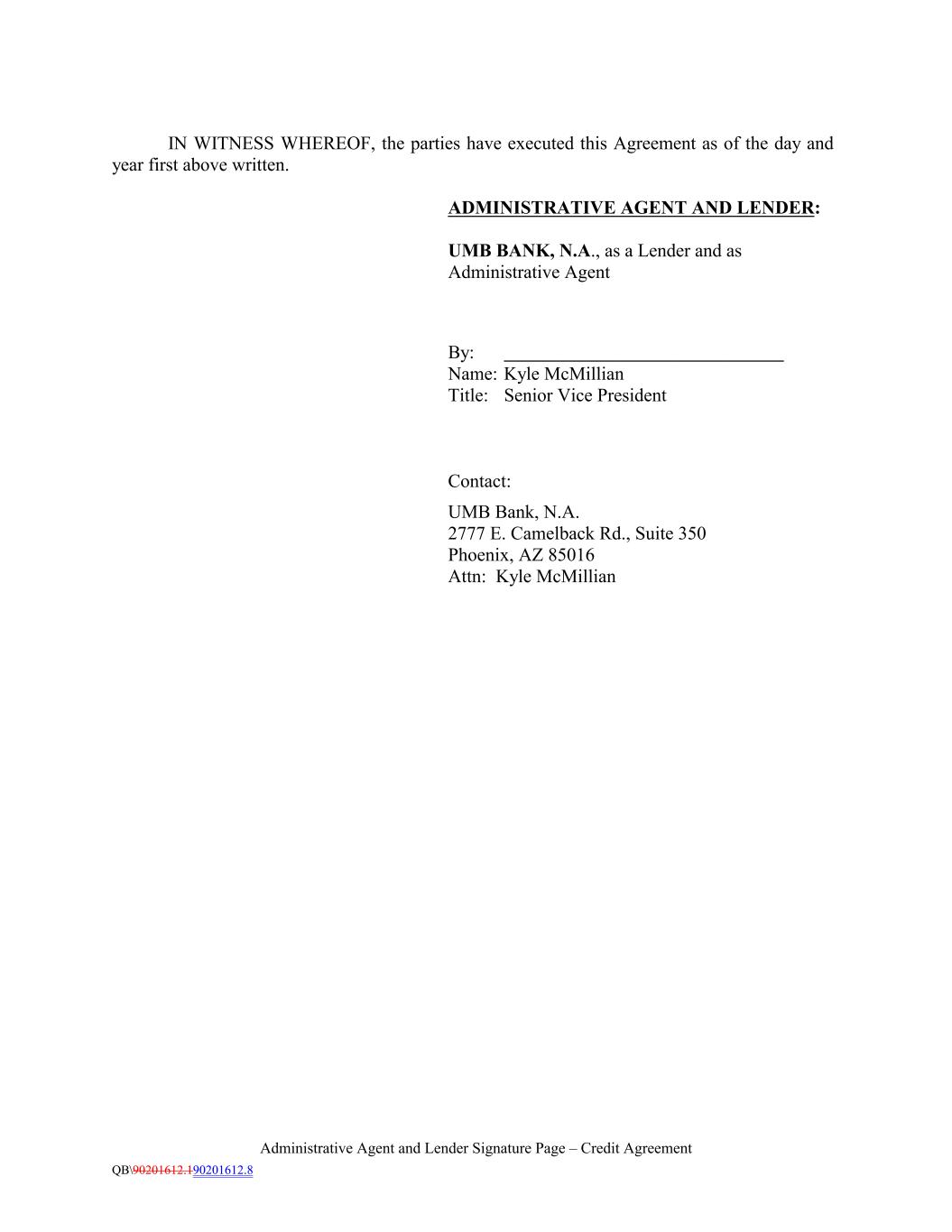 IN WITNESS WHEREOF, the parties have executed this Agreement as of the day and year first above written.

ADMINISTRATIVE AGENT AND LENDER:

UMB BANK, N.A., as a Lender and as Administrative Agent

By: ______________________________
Name: Kyle McMillian
Title: Senior Vice President

Contact:

UMB Bank, N.A.
2777 E. Camelback Rd., Suite 350
Phoenix, AZ 85016
Attn: Kyle McMillian

Administrative Agent and Lender Signature Page – Credit Agreement

QB\90201612.190201612.8